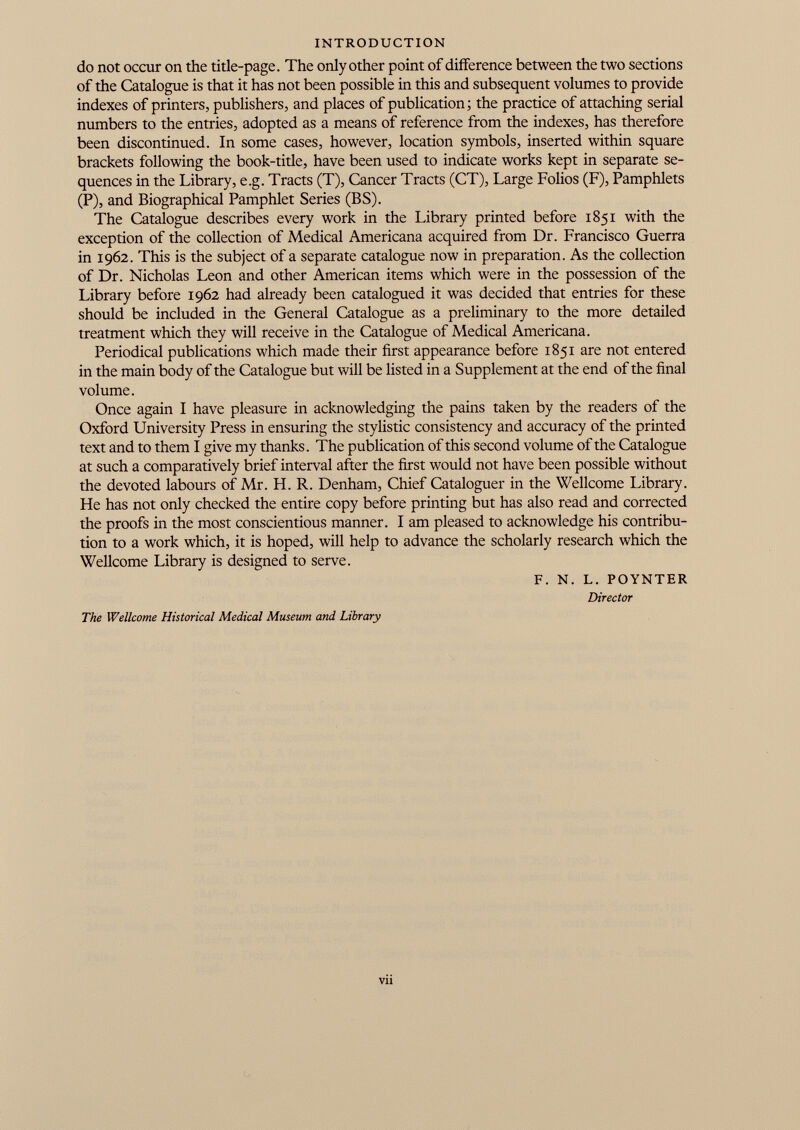 INTRODUCTION

do not occur on the title-page. The only other point of difference between the two sections of the Catalogue is that it has not been possible in this and subsequent volumes to provide indexes of printers, publishers, and places of publication; the practice of attaching serial numbers to the entries, adopted as a means of reference from the indexes, has therefore been discontinued. In some cases, however, location symbols, inserted within square brackets following the book-title, have been used to indicate works kept in separate sequences in the Library, e.g. Tracts (T), Cancer Tracts (CT), Large Folios (F), Pamphlets (P), and Biographical Pamphlet Series (BS).

The Catalogue describes every work in the Library printed before 1851 with the exception of the collection of Medical Americana acquired from Dr. Francisco Guerra in 1962. This is the subject of a separate catalogue now in preparation. As the collection of Dr. Nicholas Leon and other American items which were in the possession of the Library before 1962 had already been catalogued it was decided that entries for these should be included in the General Catalogue as a preliminary to the more detailed treatment which they will receive in the Catalogue of Medical Americana.

Periodical publications which made their first appearance before 1851 are not entered in the main body of the Catalogue but will be listed in a Supplement at the end of the final volume.

Once again I have pleasure in acknowledging the pains taken by the readers of the Oxford University Press in ensuring the stylistic consistency and accuracy of the printed text and to them I give my thanks. The publication of this second volume of the Catalogue at such a comparatively brief interval after the first would not have been possible without the devoted labours of Mr. H. R. Denham, Chief Cataloguer in the Wellcome Library. He has not only checked the entire copy before printing but has also read and corrected the proofs in the most conscientious manner. I am pleased to acknowledge his contribution to a work which, it is hoped, will help to advance the scholarly research which the Wellcome Library is designed to serve.

F. N. L. POYNTER
Director

The Wellcome Historical Medical Museum and Library

vii